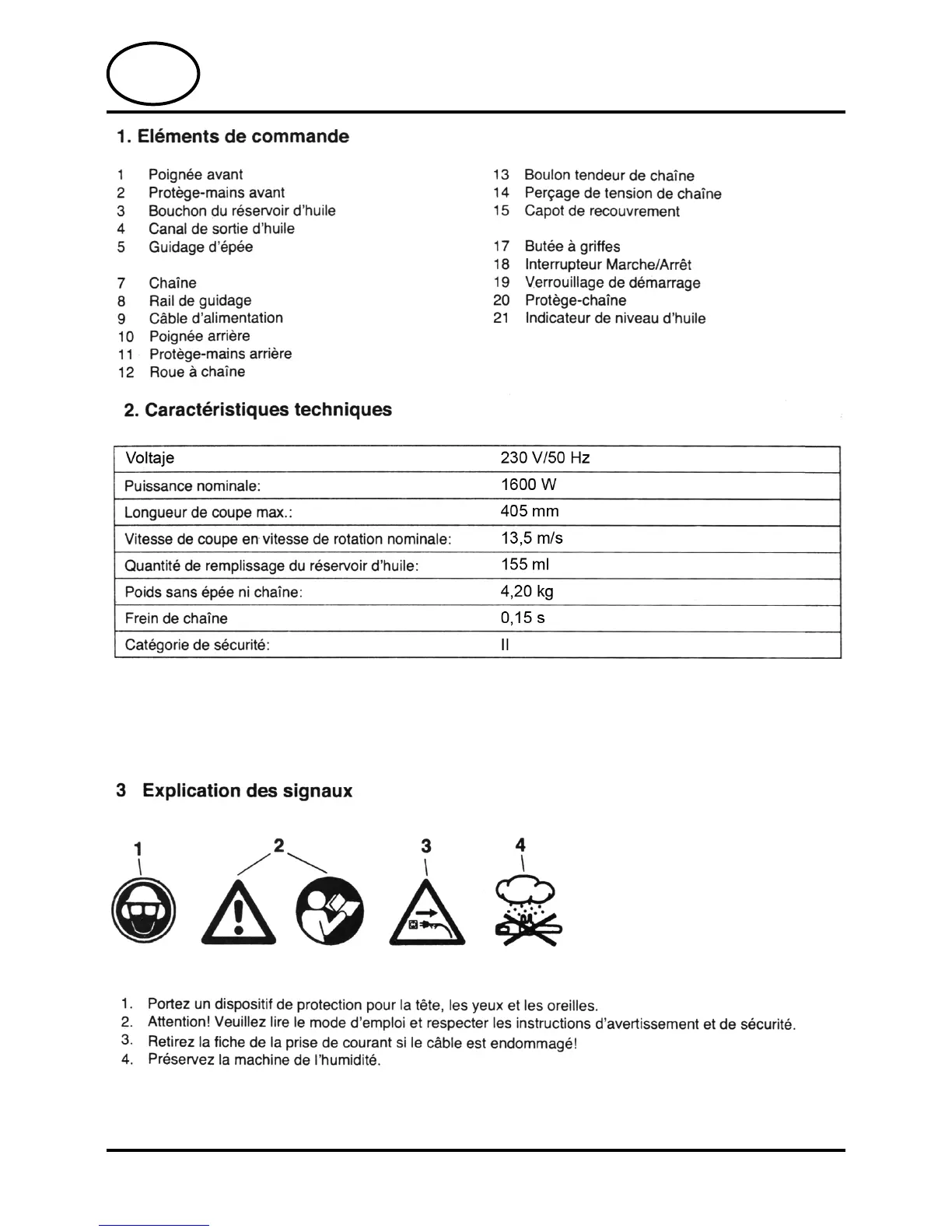 1. Eléments de commande

1 Poignée avant
2 Protège-mains avant
3 Bouchon du réservoir d'huile
4 Canal de sortie d'huile
5 Guidage d'épée

7 Chaîne
8 Rail de guidage
9 Câble d'alimentation
10 Poignée arrière
11 Protège-mains arrière
12 Roue à chaîne

13 Boulon tendeur de chaîne
14 Perçage de tension de chaîne
15 Capot de recouvrement

17 Butée à griffes
18 Interrupteur Marche/Arrêt
19 Verrouillage de démarrage
20 Protège-chaîne
21 Indicateur de niveau d'huile

2. Caractéristiques techniques

| Voltaje | 230 V/50 Hz |
|---|---|
| Puissance nominale: | 1600 W |
| Longueur de coupe max.: | 405 mm |
| Vitesse de coupe en vitesse de rotation nominale: | 13,5 m/s |
| Quantité de remplissage du réservoir d'huile: | 155 ml |
| Poids sans épée ni chaîne: | 4,20 kg |
| Frein de chaîne | 0,15 s |
| Catégorie de sécurité: | II |

3 Explication des signaux

1 2 3 4

1. Portez un dispositif de protection pour la tête, les yeux et les oreilles.
2. Attention! Veuillez lire le mode d'emploi et respecter les instructions d'avertissement et de sécurité.
3. Retirez la fiche de la prise de courant si le câble est endommagé!
4. Préservez la machine de l'humidité.